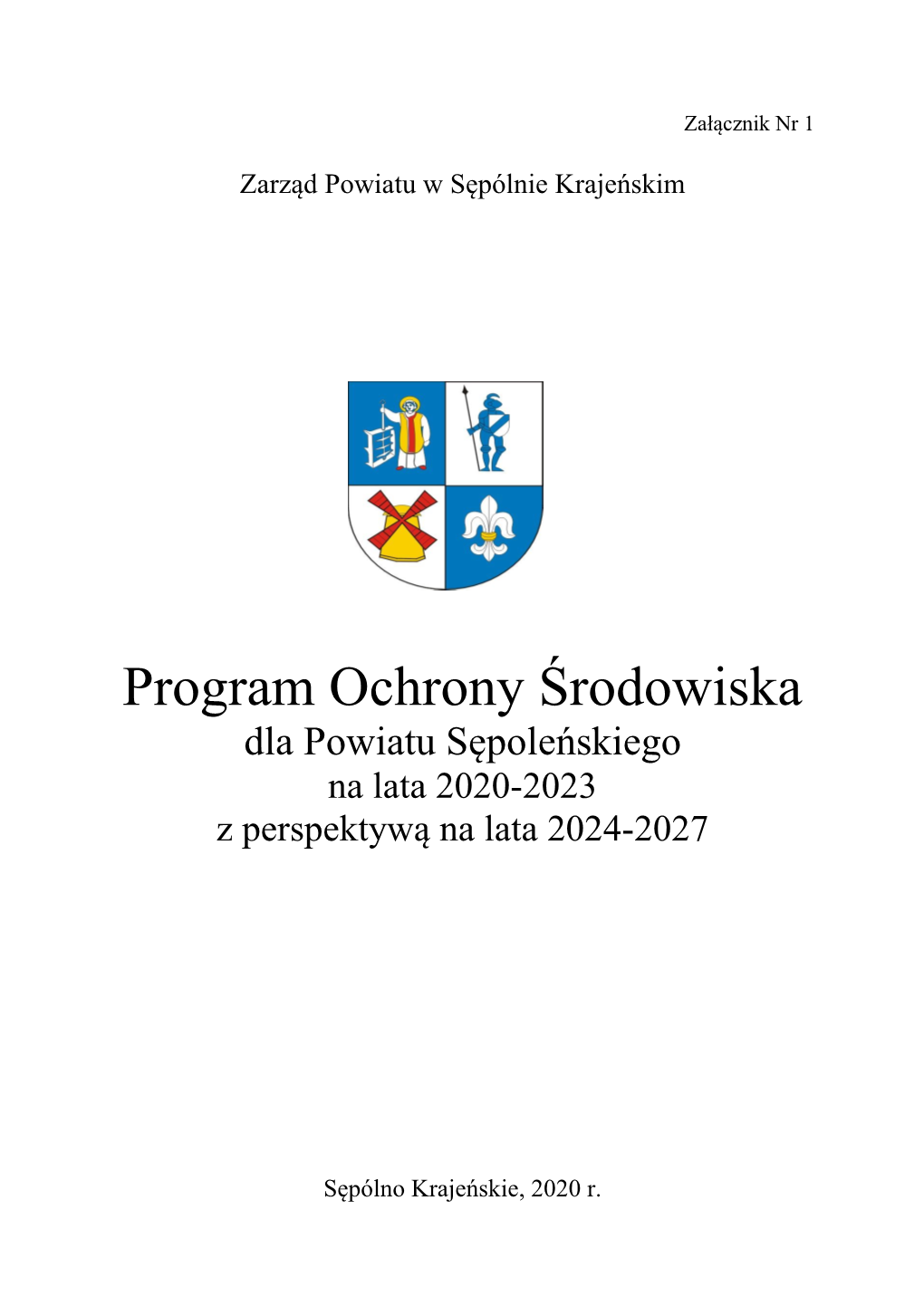 Załącznik Nr 1

Zarząd Powiatu w Sępólnie Krajeńskim

Program Ochrony Środowiska
dla Powiatu Sępoleńskiego
na lata 2020-2023
z perspektywą na lata 2024-2027

Sępólno Krajeńskie, 2020 r.